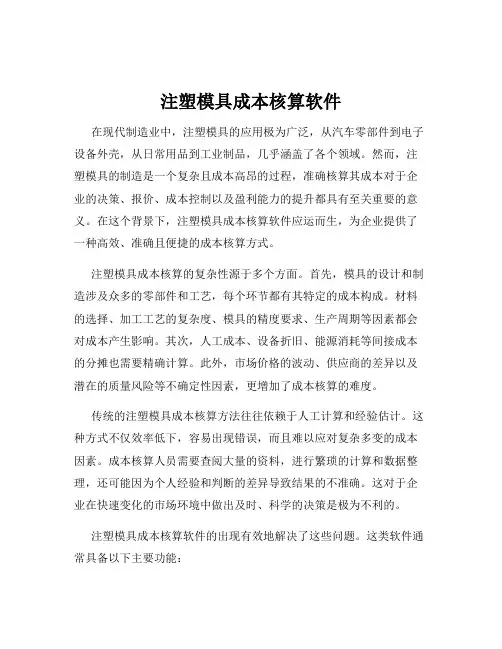 注塑模具成本核算软件

在现代制造业中，注塑模具的应用极为广泛，从汽车零部件到电子设备外壳，从日常用品到工业制品，几乎涵盖了各个领域。然而，注塑模具的制造是一个复杂且成本高昂的过程，准确核算其成本对于企业的决策、报价、成本控制以及盈利能力的提升都具有至关重要的意义。在这个背景下，注塑模具成本核算软件应运而生，为企业提供了一种高效、准确且便捷的成本核算方式。

注塑模具成本核算的复杂性源于多个方面。首先，模具的设计和制造涉及众多的零部件和工艺，每个环节都有其特定的成本构成。材料的选择、加工工艺的复杂度、模具的精度要求、生产周期等因素都会对成本产生影响。其次，人工成本、设备折旧、能源消耗等间接成本的分摊也需要精确计算。此外，市场价格的波动、供应商的差异以及潜在的质量风险等不确定性因素，更增加了成本核算的难度。

传统的注塑模具成本核算方法往往依赖于人工计算和经验估计。这种方式不仅效率低下，容易出现错误，而且难以应对复杂多变的成本因素。成本核算人员需要查阅大量的资料，进行繁琐的计算和数据整理，还可能因为个人经验和判断的差异导致结果的不准确。这对于企业在快速变化的市场环境中做出及时、科学的决策是极为不利的。

注塑模具成本核算软件的出现有效地解决了这些问题。这类软件通常具备以下主要功能：